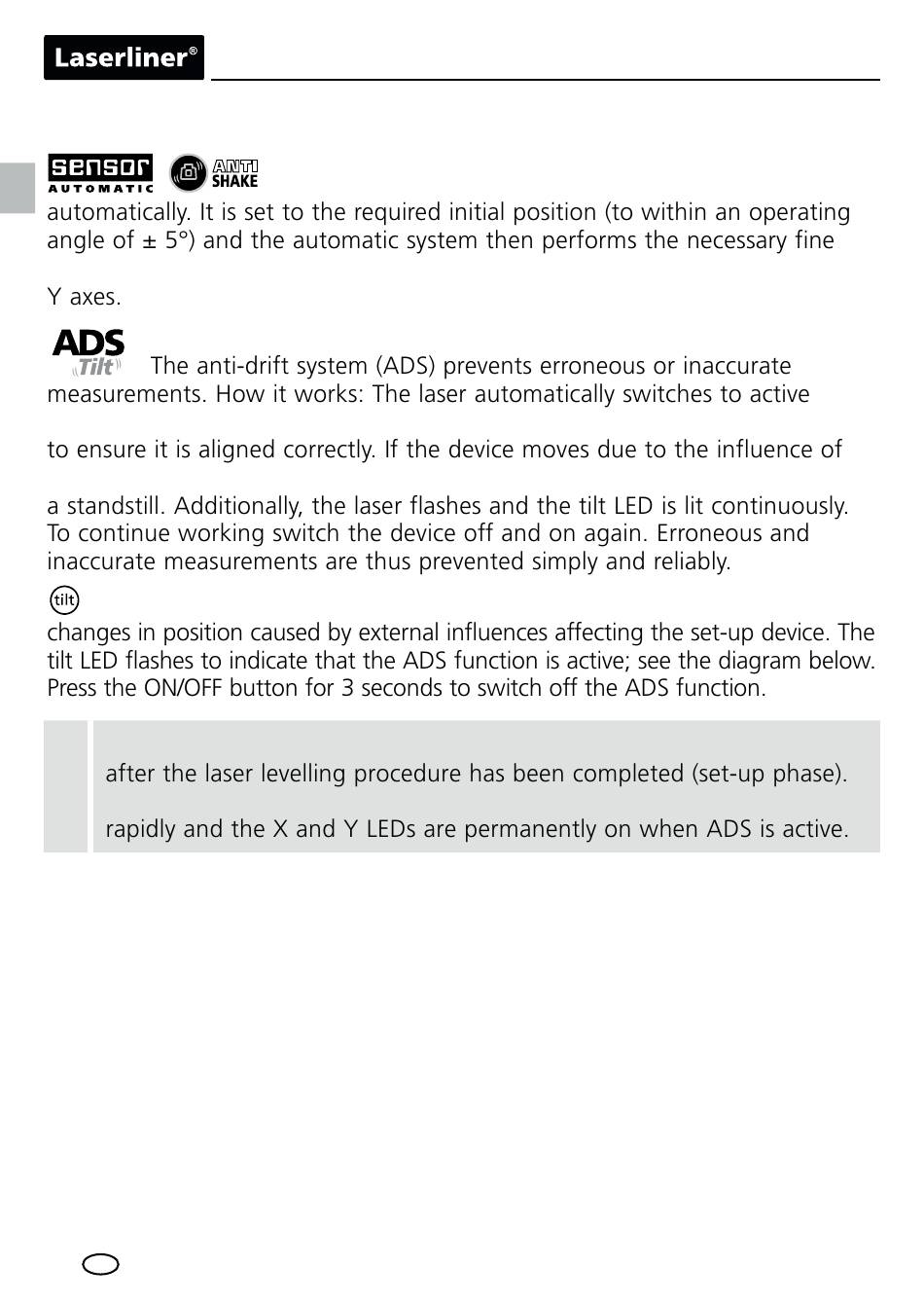 Laserliner®

sensor AUTOMATIC ANTI SHAKE

automatically. It is set to the required initial position (to within an operating angle of ± 5°) and the automatic system then performs the necessary fine

Y axes.

ADS Tilt The anti-drift system (ADS) prevents erroneous or inaccurate measurements. How it works: The laser automatically switches to active

to ensure it is aligned correctly. If the device moves due to the influence of

a standstill. Additionally, the laser flashes and the tilt LED is lit continuously. To continue working switch the device off and on again. Erroneous and inaccurate measurements are thus prevented simply and reliably.

tilt

changes in position caused by external influences affecting the set-up device. The tilt LED flashes to indicate that the ADS function is active; see the diagram below. Press the ON/OFF button for 3 seconds to switch off the ADS function.

after the laser levelling procedure has been completed (set-up phase).

rapidly and the X and Y LEDs are permanently on when ADS is active.